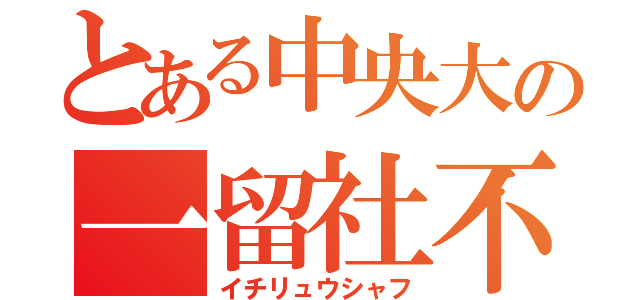 とある中央大の

一留社不

イチリュウシャフ